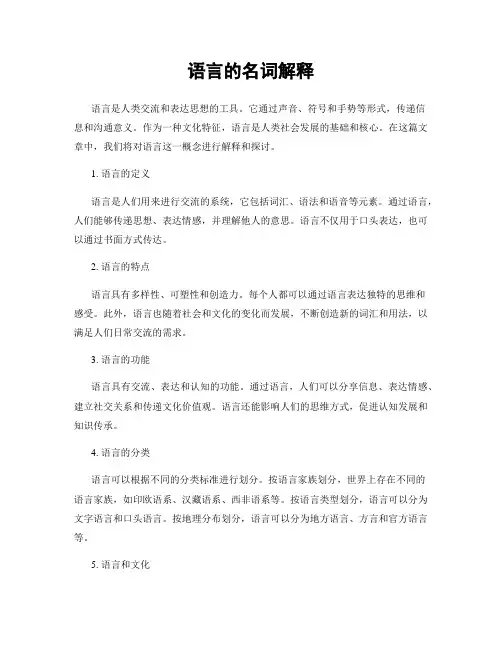 语言的名词解释

语言是人类交流和表达思想的工具。它通过声音、符号和手势等形式，传递信息和沟通意义。作为一种文化特征，语言是人类社会发展的基础和核心。在这篇文章中，我们将对语言这一概念进行解释和探讨。

1. 语言的定义

语言是人们用来进行交流的系统，它包括词汇、语法和语音等元素。通过语言，人们能够传递思想、表达情感，并理解他人的意思。语言不仅用于口头表达，也可以通过书面方式传达。

2. 语言的特点

语言具有多样性、可塑性和创造力。每个人都可以通过语言表达独特的思维和感受。此外，语言也随着社会和文化的变化而发展，不断创造新的词汇和用法，以满足人们日常交流的需求。

3. 语言的功能

语言具有交流、表达和认知的功能。通过语言，人们可以分享信息、表达情感、建立社交关系和传递文化价值观。语言还能影响人们的思维方式，促进认知发展和知识传承。

4. 语言的分类

语言可以根据不同的分类标准进行划分。按语言家族划分，世界上存在不同的语言家族，如印欧语系、汉藏语系、西非语系等。按语言类型划分，语言可以分为文字语言和口头语言。按地理分布划分，语言可以分为地方语言、方言和官方语言等。

5. 语言和文化